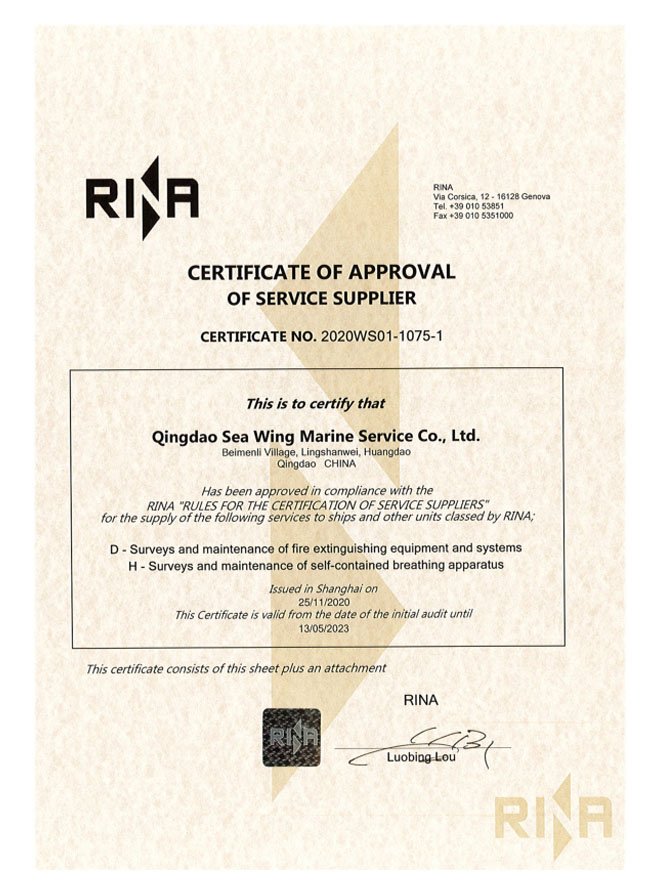 RINA

RINA
Via Corsica, 12 - 16128 Genova
Tel. +39 010 53851
Fax +39 010 5351000

CERTIFICATE OF APPROVAL
OF SERVICE SUPPLIER

CERTIFICATE NO. 2020WS01-1075-1

This is to certify that

Qingdao Sea Wing Marine Service Co., Ltd.
Beimenli Village, Lingshanwei, Huangdao
Qingdao CHINA

Has been approved in compliance with the
RINA "RULES FOR THE CERTIFICATION OF SERVICE SUPPLIERS"
for the supply of the following services to ships and other units classed by RINA;

D - Surveys and maintenance of fire extinguishing equipment and systems
H - Surveys and maintenance of self-contained breathing apparatus

Issued in Shanghai on
25/11/2020
This Certificate is valid from the date of the initial audit until
13/05/2023

This certificate consists of this sheet plus an attachment

RINA

RINA

Luobing Lou

RINA